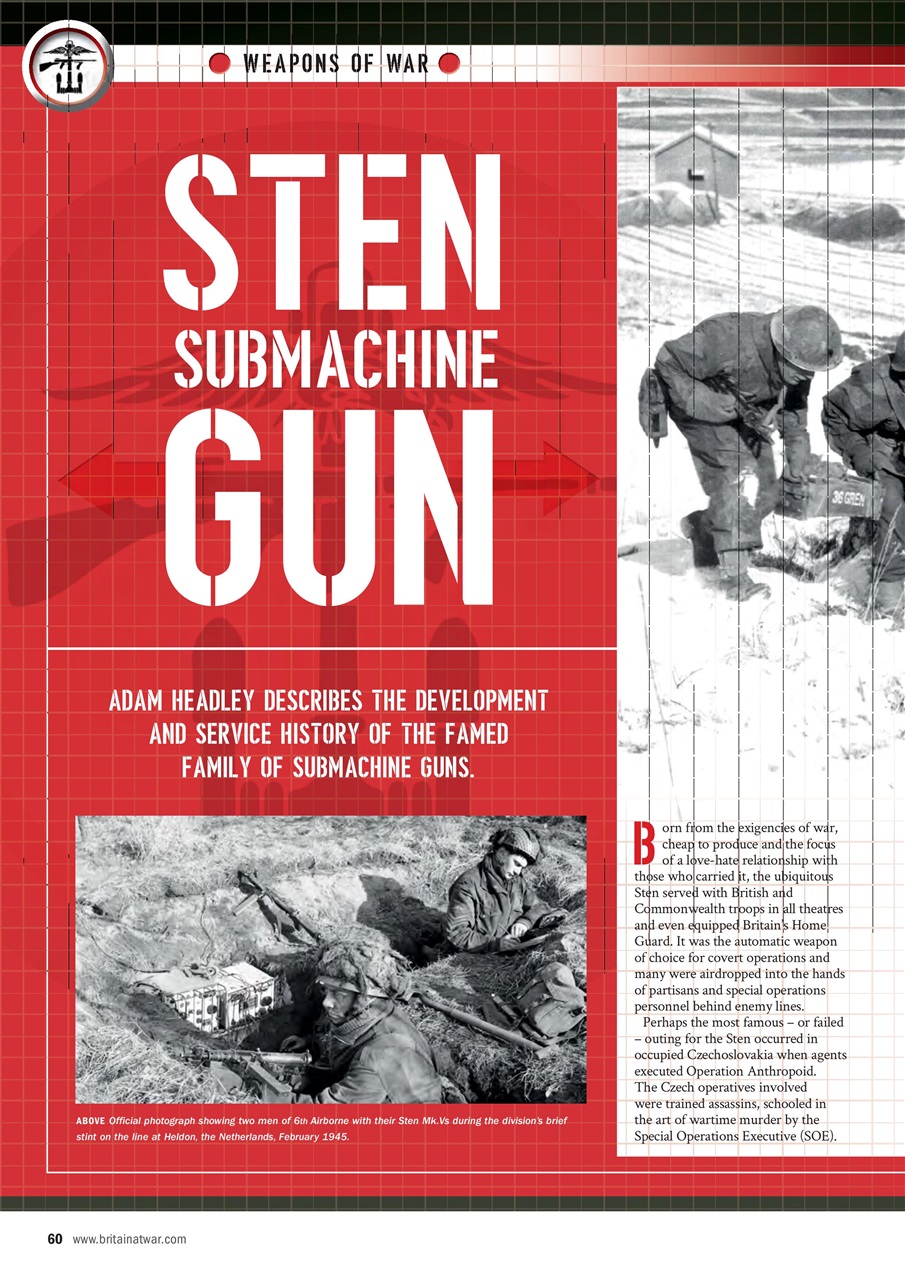 WEAPONS OF WAR

STEN SUBMACHINE GUN

ADAM HEADLEY DESCRIBES THE DEVELOPMENT AND SERVICE HISTORY OF THE FAMED FAMILY OF SUBMACHINE GUNS.

36 GREN

ABOVE Official photograph showing two men of 6th Airborne with their Sten Mk.Vs during the division's brief stint on the line at Heldon, the Netherlands, February 1945.

Born from the exigencies of war, cheap to produce and the focus of a love-hate relationship with those who carried it, the ubiquitous Sten served with British and Commonwealth troops in all theatres and even equipped Britain's Home Guard. It was the automatic weapon of choice for covert operations and many were airdropped into the hands of partisans and special operations personnel behind enemy lines.

Perhaps the most famous – or failed – outing for the Sten occurred in occupied Czechoslovakia when agents executed Operation Anthropoid. The Czech operatives involved were trained assassins, schooled in the art of wartime murder by the Special Operations Executive (SOE).

60 www.britainatwar.com